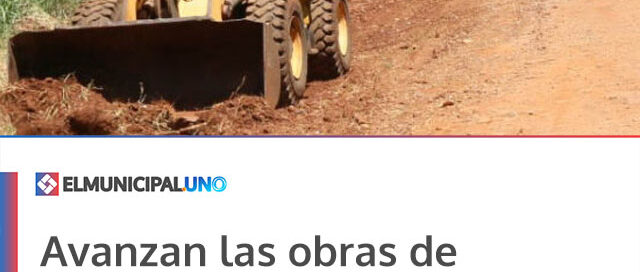 ELMUNICIPAL.UNO

Avanzan las obras de